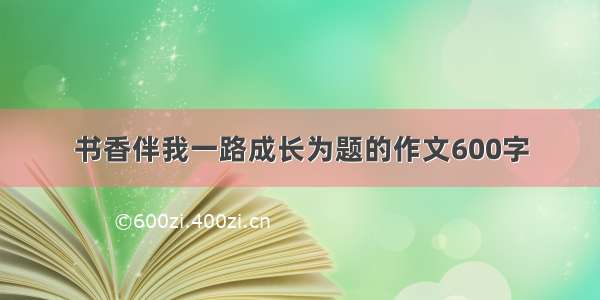 书香伴我一路成长为题的作文600字

©600zi.400zi.cn